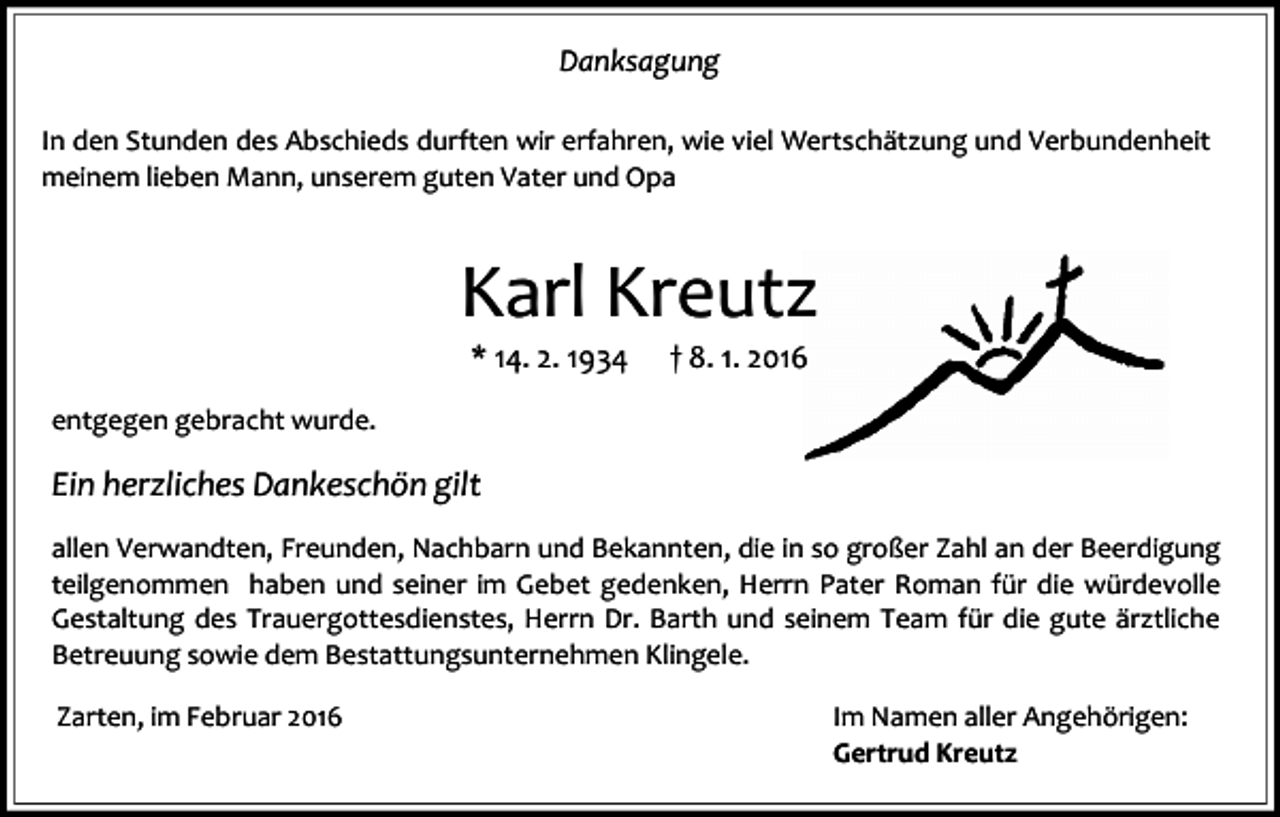 Danksagung

In den Stunden des Abschieds durften wir erfahren, wie viel Wertschätzung und Verbundenheit meinem lieben Mann, unserem guten Vater und Opa

Karl Kreutz

* 14. 2. 1934 † 8. 1. 2016

entgegen gebracht wurde.

Ein herzliches Dankeschön gilt

allen Verwandten, Freunden, Nachbarn und Bekannten, die in so großer Zahl an der Beerdigung teilgenommen haben und seiner im Gebet gedenken, Herrn Pater Roman für die würdevolle Gestaltung des Trauergottesdienstes, Herrn Dr. Barth und seinem Team für die gute ärztliche Betreuung sowie dem Bestattungsunternehmen Klingele.

Zarten, im Februar 2016

Im Namen aller Angehörigen:
Gertrud Kreutz